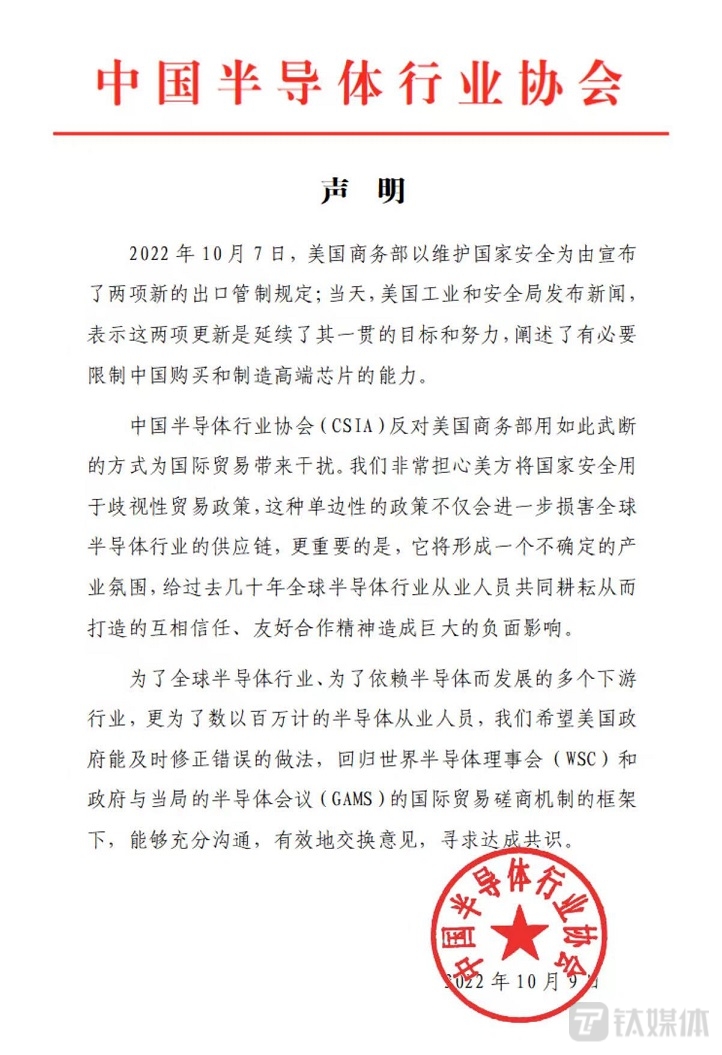 中国半导体行业协会

声　明

2022 年 10 月 7 日，美国商务部以维护国家安全为由宣布了两项新的出口管制规定；当天，美国工业和安全局发布新闻，表示这两项更新是延续了其一贯的目标和努力，阐述了有必要限制中国购买和制造高端芯片的能力。

中国半导体行业协会（CSIA）反对美国商务部用如此武断的方式为国际贸易带来干扰。我们非常担心美方将国家安全用于歧视性贸易政策，这种单边性的政策不仅会进一步损害全球半导体行业的供应链，更重要的是，它将形成一个不确定的产业氛围，给过去几十年全球半导体行业从业人员共同耕耘从而打造的互相信任、友好合作精神造成巨大的负面影响。

为了全球半导体行业、为了依赖半导体而发展的多个下游行业，更为了数以百万计的半导体从业人员，我们希望美国政府能及时修正错误的做法，回归世界半导体理事会（WSC）和政府与当局的半导体会议（GAMS）的国际贸易磋商机制的框架下，能够充分沟通，有效地交换意见，寻求达成共识。

中国半导体行业协会

2022 年 10 月 9 日

钛媒体